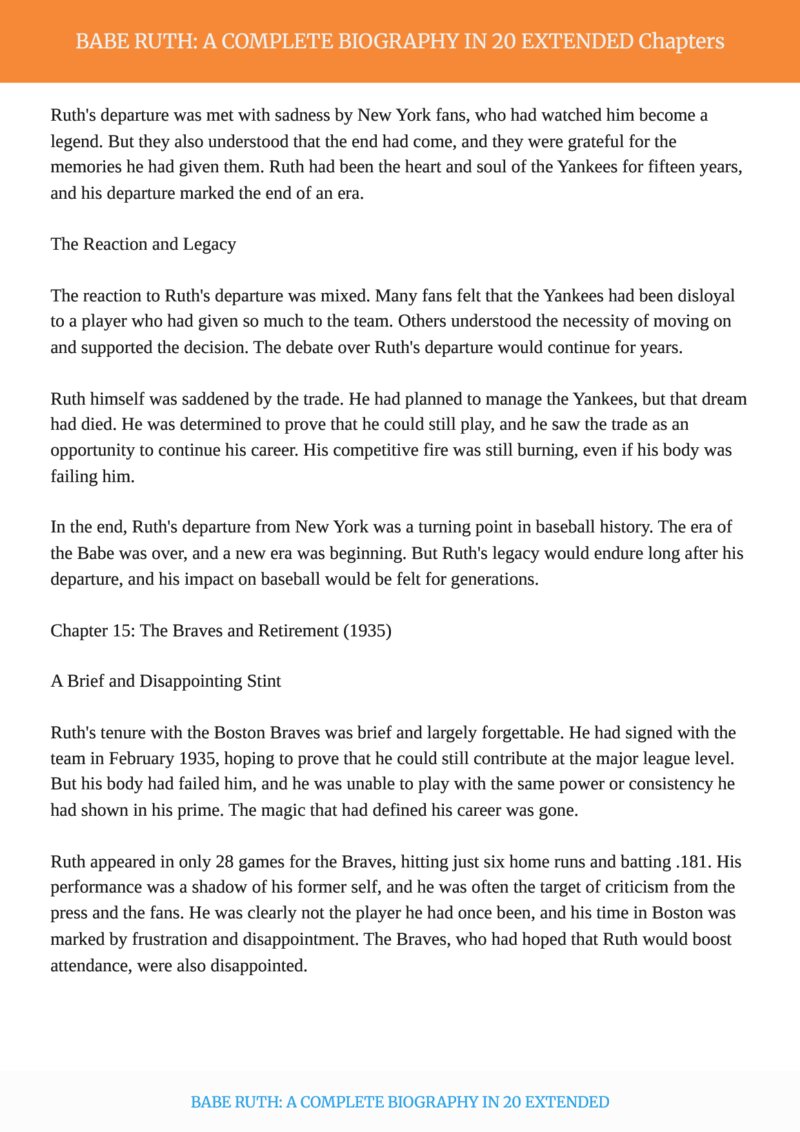 BABE RUTH: A COMPLETE BIOGRAPHY IN 20 EXTENDED Chapters

Ruth's departure was met with sadness by New York fans, who had watched him become a legend. But they also understood that the end had come, and they were grateful for the memories he had given them. Ruth had been the heart and soul of the Yankees for fifteen years, and his departure marked the end of an era.

The Reaction and Legacy

The reaction to Ruth's departure was mixed. Many fans felt that the Yankees had been disloyal to a player who had given so much to the team. Others understood the necessity of moving on and supported the decision. The debate over Ruth's departure would continue for years.

Ruth himself was saddened by the trade. He had planned to manage the Yankees, but that dream had died. He was determined to prove that he could still play, and he saw the trade as an opportunity to continue his career. His competitive fire was still burning, even if his body was failing him.

In the end, Ruth's departure from New York was a turning point in baseball history. The era of the Babe was over, and a new era was beginning. But Ruth's legacy would endure long after his departure, and his impact on baseball would be felt for generations.

Chapter 15: The Braves and Retirement (1935)

A Brief and Disappointing Stint

Ruth's tenure with the Boston Braves was brief and largely forgettable. He had signed with the team in February 1935, hoping to prove that he could still contribute at the major league level. But his body had failed him, and he was unable to play with the same power or consistency he had shown in his prime. The magic that had defined his career was gone.

Ruth appeared in only 28 games for the Braves, hitting just six home runs and batting .181. His performance was a shadow of his former self, and he was often the target of criticism from the press and the fans. He was clearly not the player he had once been, and his time in Boston was marked by frustration and disappointment. The Braves, who had hoped that Ruth would boost attendance, were also disappointed.

BABE RUTH: A COMPLETE BIOGRAPHY IN 20 EXTENDED